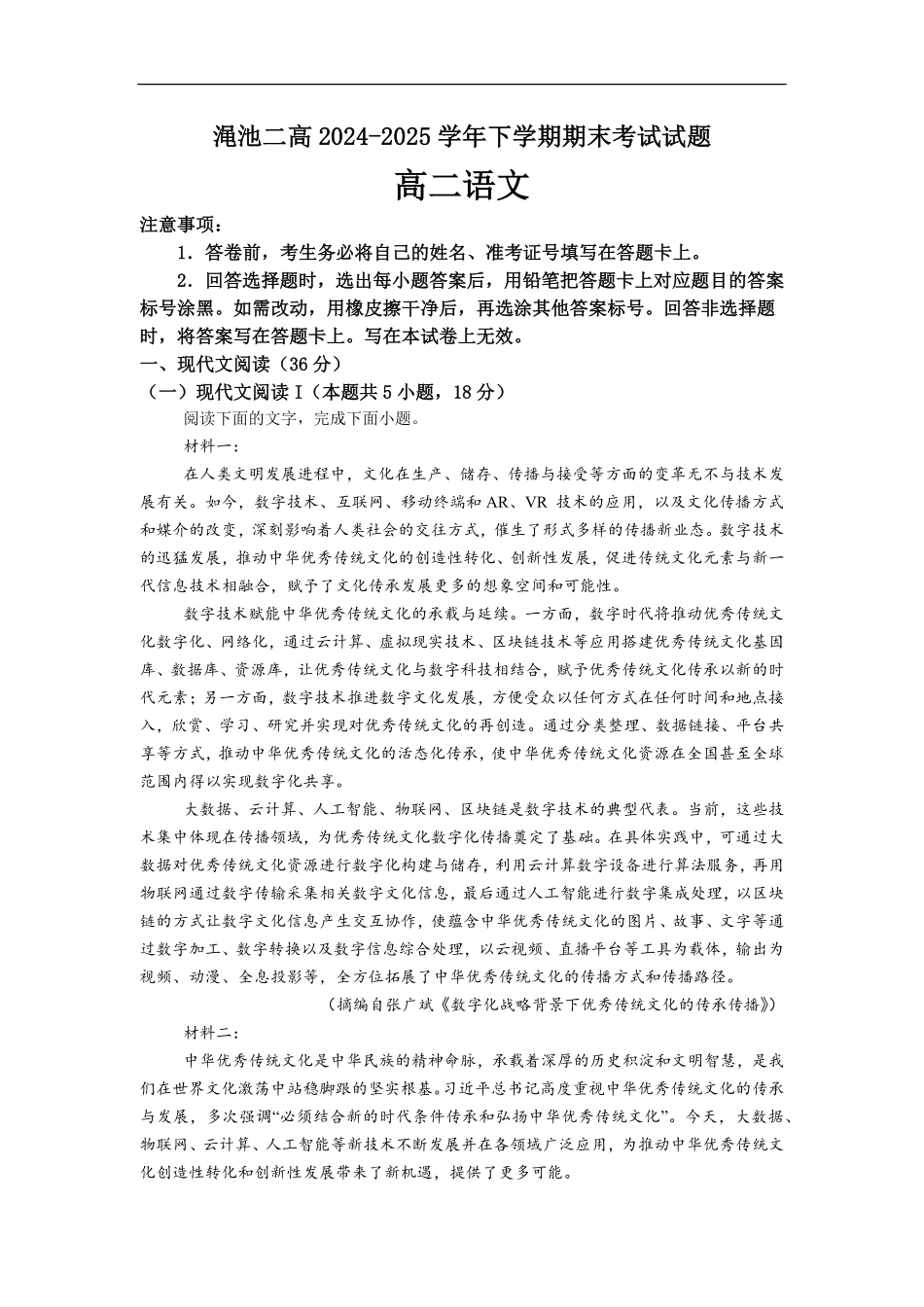 渑池二高 2024-2025 学年下学期期末考试试题
高二语文

注意事项：

1．答卷前，考生务必将自己的姓名、准考证号填写在答题卡上。

2．回答选择题时，选出每小题答案后，用铅笔把答题卡上对应题目的答案标号涂黑。如需改动，用橡皮擦干净后，再选涂其他答案标号。回答非选择题时，将答案写在答题卡上。写在本试卷上无效。

一、现代文阅读（36 分）

（一）现代文阅读 I（本题共 5 小题，18 分）

阅读下面的文字，完成下面小题。

材料一：

在人类文明发展进程中，文化在生产、储存、传播与接受等方面的变革无不与技术发展有关。如今，数字技术、互联网、移动终端和 AR、VR 技术的应用，以及文化传播方式和媒介的改变，深刻影响着人类社会的交往方式，催生了形式多样的传播新业态。数字技术的迅猛发展，推动中华优秀传统文化的创造性转化、创新性发展，促进传统文化元素与新一代信息技术相融合，赋予了文化传承发展更多的想象空间和可能性。

数字技术赋能中华优秀传统文化的承载与延续。一方面，数字时代将推动优秀传统文化数字化、网络化，通过云计算、虚拟现实技术、区块链技术等应用搭建优秀传统文化基因库、数据库、资源库，让优秀传统文化与数字科技相结合，赋予优秀传统文化传承以新的时代元素；另一方面，数字技术推进数字文化发展，方便受众以任何方式在任何时间和地点接入，欣赏、学习、研究并实现对优秀传统文化的再创造。通过分类整理、数据链接、平台共享等方式，推动中华优秀传统文化的活态化传承，使中华优秀传统文化资源在全国甚至全球范围内得以实现数字化共享。

大数据、云计算、人工智能、物联网、区块链是数字技术的典型代表。当前，这些技术集中体现在传播领域，为优秀传统文化数字化传播奠定了基础。在具体实践中，可通过大数据对优秀传统文化资源进行数字化构建与储存，利用云计算数字设备进行算法服务，再用物联网通过数字传输采集相关数字文化信息，最后通过人工智能进行数字集成处理，以区块链的方式让数字文化信息产生交互协作，使蕴含中华优秀传统文化的图片、故事、文字等通过数字加工、数字转换以及数字信息综合处理，以云视频、直播平台等工具为载体，输出为视频、动漫、全息投影等，全方位拓展了中华优秀传统文化的传播方式和传播路径。

（摘编自张广斌《数字化战略背景下优秀传统文化的传承传播》）

材料二：

中华优秀传统文化是中华民族的精神命脉，承载着深厚的历史积淀和文明智慧，是我们在世界文化激荡中站稳脚跟的坚实根基。习近平总书记高度重视中华优秀传统文化的传承与发展，多次强调“必须结合新的时代条件传承和弘扬中华优秀传统文化”。今天，大数据、物联网、云计算、人工智能等新技术不断发展并在各领域广泛应用，为推动中华优秀传统文化创造性转化和创新性发展带来了新机遇，提供了更多可能。